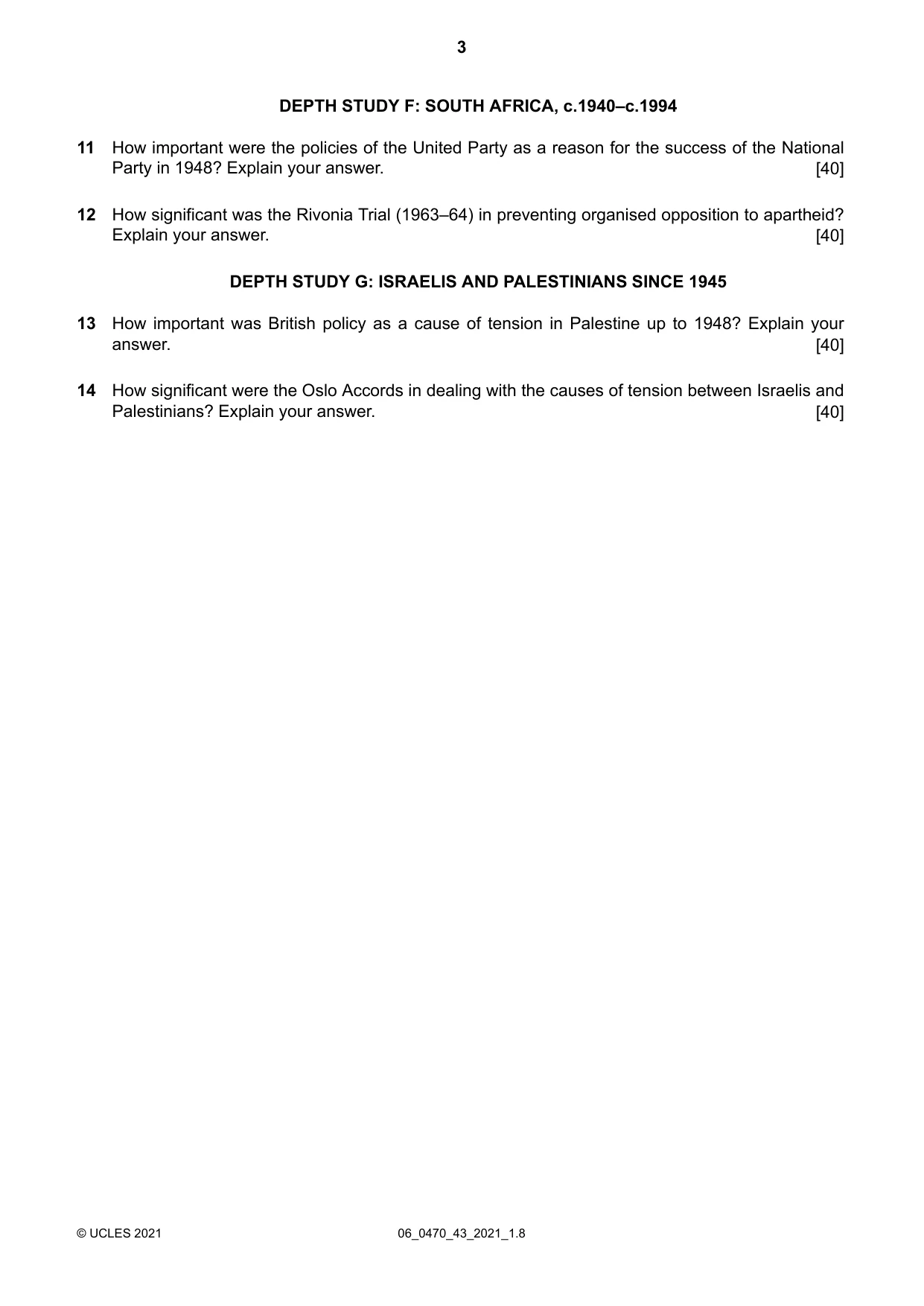 3

DEPTH STUDY F: SOUTH AFRICA, c.1940–c.1994

11 How important were the policies of the United Party as a reason for the success of the National Party in 1948? Explain your answer. [40]

12 How significant was the Rivonia Trial (1963–64) in preventing organised opposition to apartheid? Explain your answer. [40]

DEPTH STUDY G: ISRAELIS AND PALESTINIANS SINCE 1945

13 How important was British policy as a cause of tension in Palestine up to 1948? Explain your answer. [40]

14 How significant were the Oslo Accords in dealing with the causes of tension between Israelis and Palestinians? Explain your answer. [40]

© UCLES 2021 06_0470_43_2021_1.8